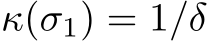 $\kappa(\sigma_1) = 1/\delta$